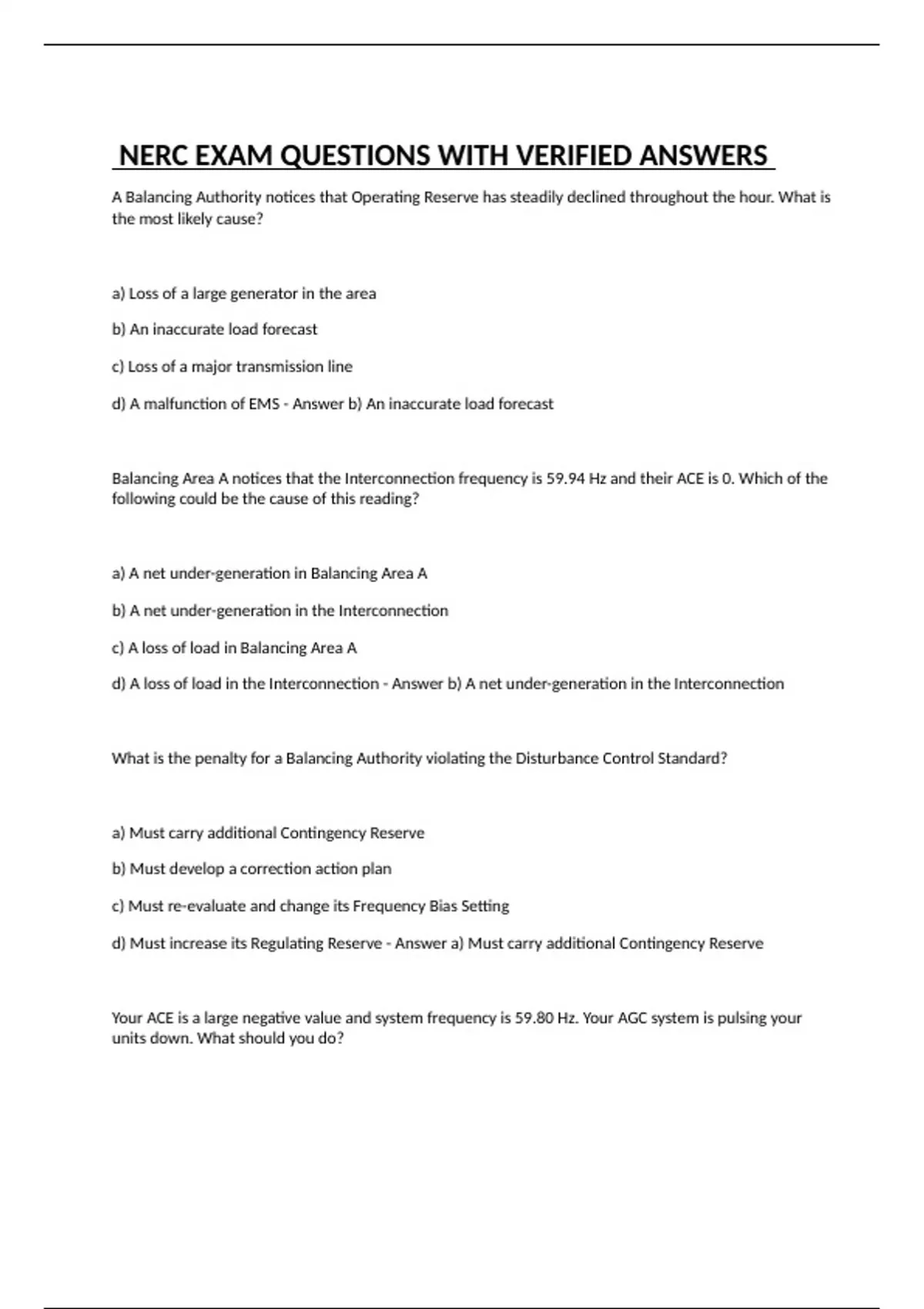 NERC EXAM QUESTIONS WITH VERIFIED ANSWERS

A Balancing Authority notices that Operating Reserve has steadily declined throughout the hour. What is the most likely cause?

a) Loss of a large generator in the area

b) An inaccurate load forecast

c) Loss of a major transmission line

d) A malfunction of EMS - Answer b) An inaccurate load forecast

Balancing Area A notices that the Interconnection frequency is 59.94 Hz and their ACE is 0. Which of the following could be the cause of this reading?

a) A net under-generation in Balancing Area A

b) A net under-generation in the Interconnection

c) A loss of load in Balancing Area A

d) A loss of load in the Interconnection - Answer b) A net under-generation in the Interconnection

What is the penalty for a Balancing Authority violating the Disturbance Control Standard?

a) Must carry additional Contingency Reserve

b) Must develop a correction action plan

c) Must re-evaluate and change its Frequency Bias Setting

d) Must increase its Regulating Reserve - Answer a) Must carry additional Contingency Reserve

Your ACE is a large negative value and system frequency is 59.80 Hz. Your AGC system is pulsing your units down. What should you do?